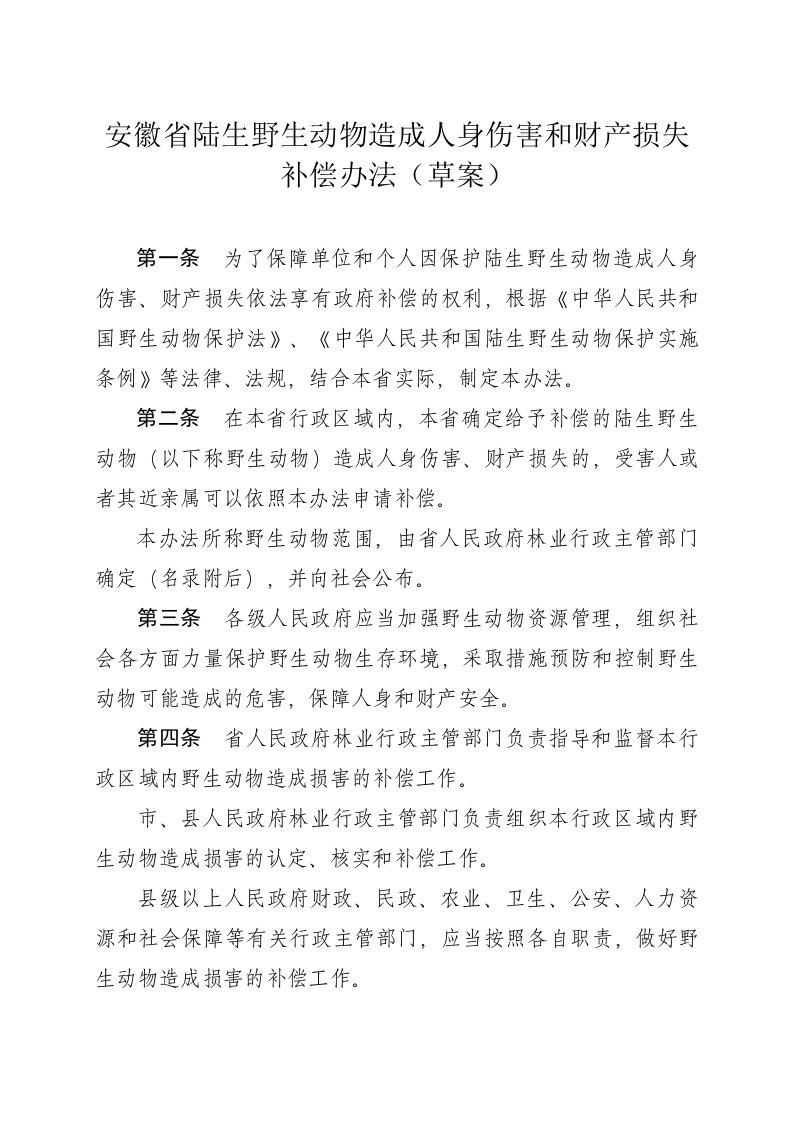 安徽省陆生野生动物造成人身伤害和财产损失补偿办法（草案）

第一条　为了保障单位和个人因保护陆生野生动物造成人身伤害、财产损失依法享有政府补偿的权利，根据《中华人民共和国野生动物保护法》、《中华人民共和国陆生野生动物保护实施条例》等法律、法规，结合本省实际，制定本办法。

第二条　在本省行政区域内，本省确定给予补偿的陆生野生动物（以下称野生动物）造成人身伤害、财产损失的，受害人或者其近亲属可以依照本办法申请补偿。

本办法所称野生动物范围，由省人民政府林业行政主管部门确定（名录附后），并向社会公布。

第三条　各级人民政府应当加强野生动物资源管理，组织社会各方面力量保护野生动物生存环境，采取措施预防和控制野生动物可能造成的危害，保障人身和财产安全。

第四条　省人民政府林业行政主管部门负责指导和监督本行政区域内野生动物造成损害的补偿工作。

市、县人民政府林业行政主管部门负责组织本行政区域内野生动物造成损害的认定、核实和补偿工作。

县级以上人民政府财政、民政、农业、卫生、公安、人力资源和社会保障等有关行政主管部门，应当按照各自职责，做好野生动物造成损害的补偿工作。